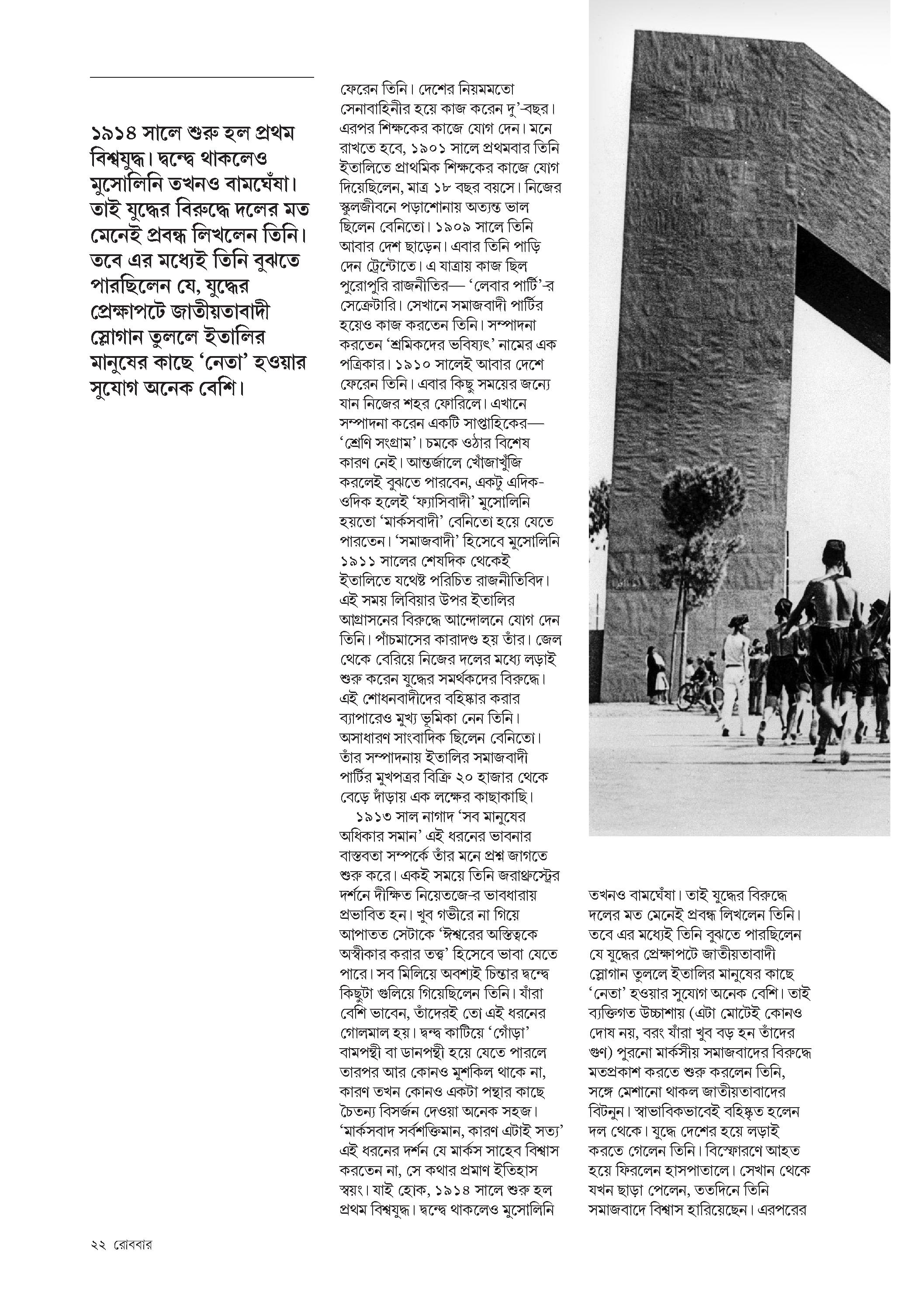 ১৯১৪ সালে শুরু হল প্রথম বিশ্বযুদ্ধ। দ্বন্দ্বে থাকলেও মুসোলিনি তখনও বামঘেঁষা। তাই যুদ্ধের বিরুদ্ধে দলের মত মেনেই প্রবন্ধ লিখলেন তিনি। তবে এর মধ্যেই তিনি বুঝতে পারছিলেন যে, যুদ্ধের প্রেক্ষাপটে জাতীয়তাবাদী স্লোগান তুললে ইতালির মানুষের কাছে 'নেতা' হওয়ার সুযোগ অনেক বেশি।

ফেরেন তিনি। দেশের নিয়মমতো সেনাবাহিনীর হয়ে কাজ করেন দু'-বছর। এরপর শিক্ষকের কাজে যোগ দেন। মনে রাখতে হবে, ১৯০১ সালে প্রথমবার তিনি ইতালিতে প্রাথমিক শিক্ষকের কাজে যোগ দিয়েছিলেন, মাত্র ১৮ বছর বয়সে। নিজের স্কুলজীবনে পড়াশোনায় অত্যন্ত ভাল ছিলেন বেনিতো। ১৯০৯ সালে তিনি আবার দেশ ছাড়েন। এবার তিনি পাড়ি দেন ট্রেন্টোতে। এ যাত্রায় কাজ ছিল পুরোপুরি রাজনীতির— 'লেবার পার্টি'-র সেক্রেটারি। সেখানে সমাজবাদী পার্টির হয়েও কাজ করতেন তিনি। সম্পাদনা করতেন 'শ্রমিকদের ভবিষ্যৎ' নামের এক পত্রিকার। ১৯১০ সালেই আবার দেশে ফেরেন তিনি। এবার কিছু সময়ের জন্যে যান নিজের শহর ফোরিলে। এখানে সম্পাদনা করেন একটি সাপ্তাহিকের— 'শ্রেণি সংগ্রাম'। চমকে ওঠার বিশেষ কারণ নেই। আন্তর্জালে খোঁজাখুঁজি করলেই বুঝতে পারবেন, একটু এদিক-ওদিক হলেই 'ফ্যাসিবাদী' মুসোলিনি হয়তো 'মার্কসবাদী' বেনিতো হয়ে যেতে পারতেন। 'সমাজবাদী' হিসেবে মুসোলিনি ১৯১১ সালের শেষদিক থেকেই ইতালিতে যথেষ্ট পরিচিত রাজনীতিবিদ। এই সময় লিবিয়ার উপর ইতালির আগ্রাসনের বিরুদ্ধে আন্দোলনে যোগ দেন তিনি। পাঁচমাসের কারাদণ্ড হয় তাঁর। জেল থেকে বেরিয়ে নিজের দলের মধ্যে লড়াই শুরু করেন যুদ্ধের সমর্থকদের বিরুদ্ধে। এই শোধনবাদীদের বহিষ্কার করার ব্যাপারেও মুখ্য ভূমিকা নেন তিনি। অসাধারণ সাংবাদিক ছিলেন বেনিতো। তাঁর সম্পাদনায় ইতালির সমাজবাদী পার্টির মুখপত্রর বিক্রি ২০ হাজার থেকে বেড়ে দাঁড়ায় এক লক্ষের কাছাকাছি।

১৯১৩ সাল নাগাদ 'সব মানুষের অধিকার সমান' এই ধরনের ভাবনার বাস্তবতা সম্পর্কে তাঁর মনে প্রশ্ন জাগতে শুরু করে। একই সময়ে তিনি জরাথ্রুস্ট্রের দর্শনে দীক্ষিত নিয়েতজে-র ভাবধারায় প্রভাবিত হন। খুব গভীরে না গিয়ে আপাতত সেটাকে 'ঈশ্বরের অস্তিত্বকে অস্বীকার করার তত্ত্ব' হিসেবে ভাবা যেতে পারে। সব মিলিয়ে অবশ্যই চিন্তার দ্বন্দ্বে কিছুটা গুলিয়ে গিয়েছিলেন তিনি। যাঁরা বেশি ভাবেন, তাঁদেরই তো এই ধরনের গোলমাল হয়। দ্বন্দ্ব কাটিয়ে 'গোঁড়া' বামপন্থী বা ডানপন্থী হয়ে যেতে পারলে তারপর আর কোনও মুশকিল থাকে না, কারণ তখন কোনও একটা পন্থার কাছে চৈতন্য বিসর্জন দেওয়া অনেক সহজ। 'মার্কসবাদ সর্বশক্তিমান, কারণ এটাই সত্য' এই ধরনের দর্শন যে মার্কস সাহেব বিশ্বাস করতেন না, সে কথার প্রমাণ ইতিহাস স্বয়ং। যাই হোক, ১৯১৪ সালে শুরু হল প্রথম বিশ্বযুদ্ধ। দ্বন্দ্বে থাকলেও মুসোলিনি

তখনও বামঘেঁষা। তাই যুদ্ধের বিরুদ্ধে দলের মত মেনেই প্রবন্ধ লিখলেন তিনি। তবে এর মধ্যেই তিনি বুঝতে পারছিলেন যে যুদ্ধের প্রেক্ষাপটে জাতীয়তাবাদী স্লোগান তুললে ইতালির মানুষের কাছে 'নেতা' হওয়ার সুযোগ অনেক বেশি। তাই ব্যক্তিগত উচ্চাশায় (এটা মোটেই কোনও দোষ নয়, বরং যাঁরা খুব বড় হন তাঁদের গুণ) পুরনো মার্কসীয় সমাজবাদের বিরুদ্ধে মতপ্রকাশ করতে শুরু করলেন তিনি, সঙ্গে মেশানো থাকল জাতীয়তাবাদের বিটনুন। স্বাভাবিকভাবেই বহিষ্কৃত হলেন দল থেকে। যুদ্ধে দেশের হয়ে লড়াই করতে গেলেন তিনি। বিস্ফোরণে আহত হয়ে ফিরলেন হাসপাতালে। সেখান থেকে যখন ছাড়া পেলেন, ততদিনে তিনি সমাজবাদে বিশ্বাস হারিয়েছেন। এরপরের

২২ রোববার